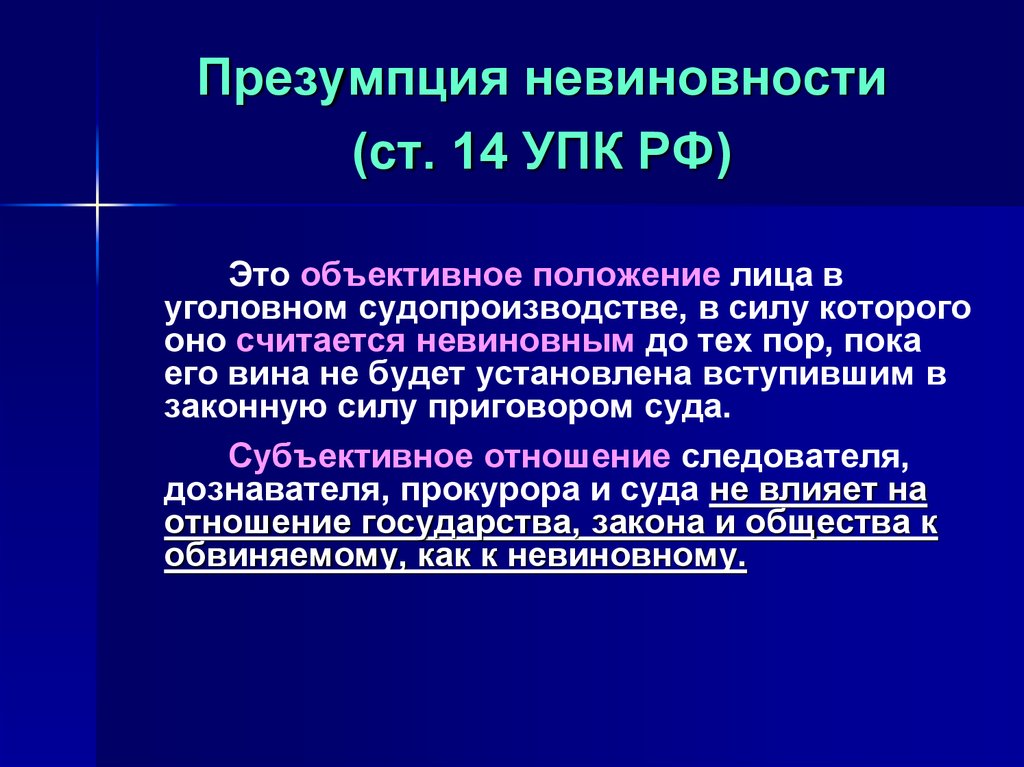 Презумпция невиновности
(ст. 14 УПК РФ)

Это объективное положение лица в уголовном судопроизводстве, в силу которого оно считается невиновным до тех пор, пока его вина не будет установлена вступившим в законную силу приговором суда.

Субъективное отношение следователя, дознавателя, прокурора и суда не влияет на отношение государства, закона и общества к обвиняемому, как к невиновному.